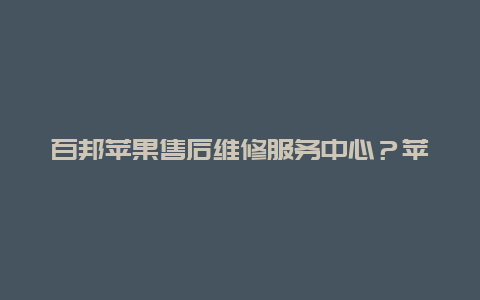 百邦苹果售后维修服务中心？苹